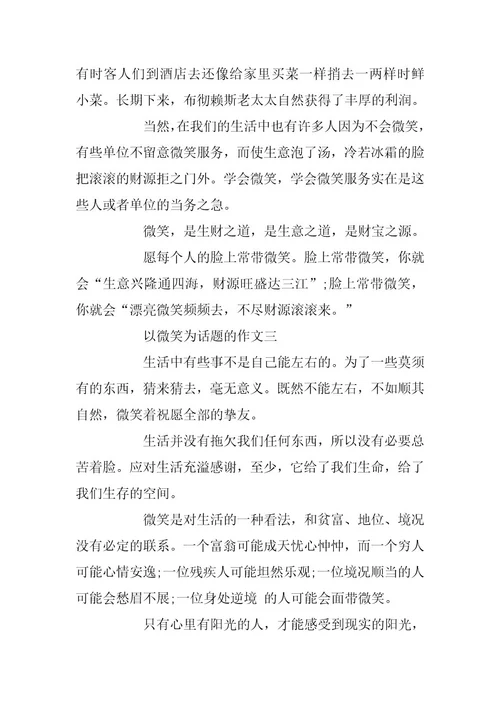 有时客人们到酒店去还像给家里买菜一样捎去一两样时鲜小菜。长期下来，布彻赖斯老太太自然获得了丰厚的利润。

当然，在我们的生活中也有许多人因为不会微笑，有些单位不留意微笑服务，而使生意泡了汤，冷若冰霜的脸把滚滚的财源拒之门外。学会微笑，学会微笑服务实在是这些人或者单位的当务之急。

微笑，是生财之道，是生意之道，是财宝之源。

愿每个人的脸上常带微笑。脸上常带微笑，你就会“生意兴隆通四海，财源旺盛达三江”;脸上常带微笑，你就会“漂亮微笑频频去，不尽财源滚滚来。”

以微笑为话题的作文三

生活中有些事不是自己能左右的。为了一些莫须有的东西，猜来猜去，毫无意义。既然不能左右，不如顺其自然，微笑着祝愿全部的挚友。

生活并没有拖欠我们任何东西，所以没有必要总苦着脸。应对生活充溢感谢，至少，它给了我们生命，给了我们生存的空间。

微笑是对生活的一种看法，和贫富、地位、境况没有必定的联系。一个富翁可能成天忧心忡忡，而一个穷人可能心情安逸;一位残疾人可能坦然乐观;一位境况顺当的人可能会愁眉不展;一位身处逆境 的人可能会面带微笑。

只有心里有阳光的人，才能感受到现实的阳光，